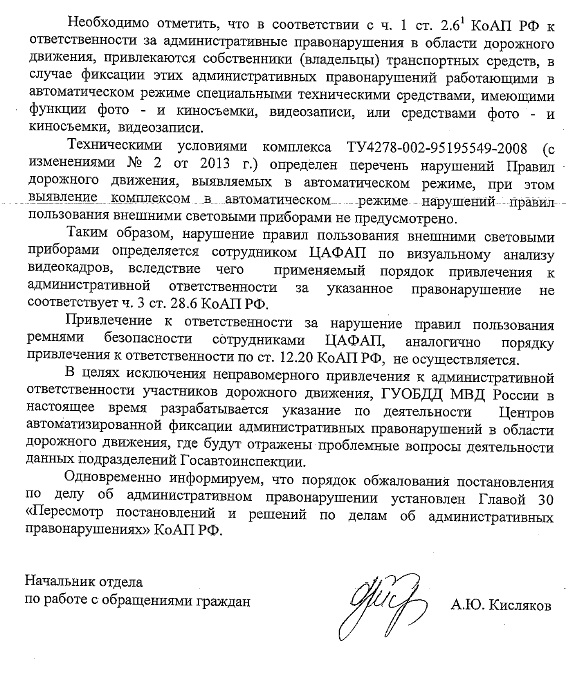 Необходимо отметить, что в соответствии с ч. 1 ст. $2.6^1$ КоАП РФ к ответственности за административные правонарушения в области дорожного движения, привлекаются собственники (владельцы) транспортных средств, в случае фиксации этих административных правонарушений работающими в автоматическом режиме специальными техническими средствами, имеющими функции фото - и киносъемки, видеозаписи, или средствами фото - и киносъемки, видеозаписи.

Техническими условиями комплекса ТУ4278-002-95195549-2008 (с изменениями № 2 от 2013 г.) определен перечень нарушений Правил дорожного движения, выявляемых в автоматическом режиме, при этом выявление комплексом в автоматическом режиме нарушений правил пользования внешними световыми приборами не предусмотрено.

Таким образом, нарушение правил пользования внешними световыми приборами определяется сотрудником ЦАФАП по визуальному анализу видеокадров, вследствие чего применяемый порядок привлечения к административной ответственности за указанное правонарушение не соответствует ч. 3 ст. 28.6 КоАП РФ.

Привлечение к ответственности за нарушение правил пользования ремнями безопасности сотрудниками ЦАФАП, аналогично порядку привлечения к ответственности по ст. 12.20 КоАП РФ, не осуществляется.

В целях исключения неправомерного привлечения к административной ответственности участников дорожного движения, ГУОБДД МВД России в настоящее время разрабатывается указание по деятельности Центров автоматизированной фиксации административных правонарушений в области дорожного движения, где будут отражены проблемные вопросы деятельности данных подразделений Госавтоинспекции.

Одновременно информируем, что порядок обжалования постановления по делу об административном правонарушении установлен Главой 30 «Пересмотр постановлений и решений по делам об административных правонарушениях» КоАП РФ.

Начальник отдела
по работе с обращениями граждан

А.Ю. Кисляков